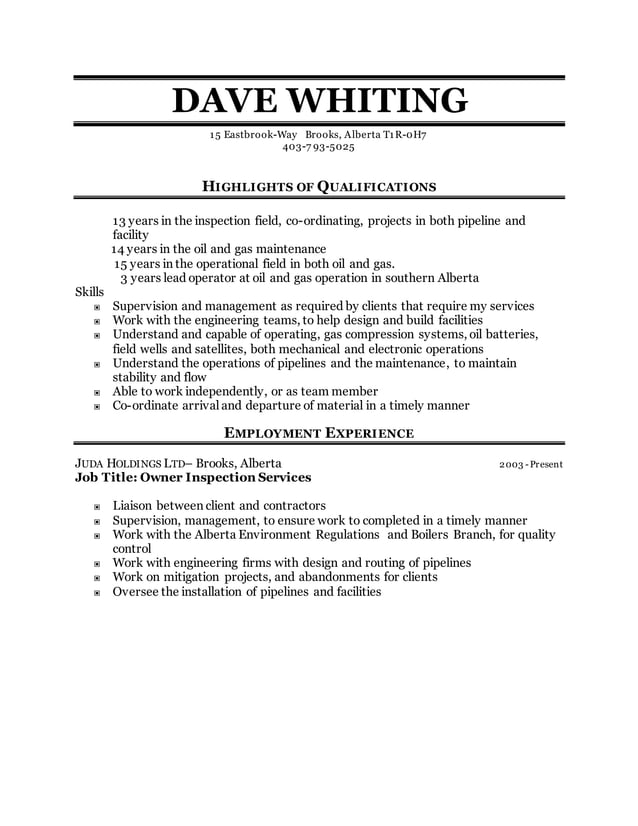 DAVE WHITING

15 Eastbrook-Way Brooks, Alberta T1R-0H7
403-793-5025

HIGHLIGHTS OF QUALIFICATIONS

13 years in the inspection field, co-ordinating, projects in both pipeline and facility
14 years in the oil and gas maintenance
15 years in the operational field in both oil and gas.
3 years lead operator at oil and gas operation in southern Alberta

Skills
- Supervision and management as required by clients that require my services
- Work with the engineering teams, to help design and build facilities
- Understand and capable of operating, gas compression systems, oil batteries, field wells and satellites, both mechanical and electronic operations
- Understand the operations of pipelines and the maintenance, to maintain stability and flow
- Able to work independently, or as team member
- Co-ordinate arrival and departure of material in a timely manner

EMPLOYMENT EXPERIENCE

JUDA HOLDINGS LTD– Brooks, Alberta 2003 - Present
Job Title: Owner Inspection Services

- Liaison between client and contractors
- Supervision, management, to ensure work to completed in a timely manner
- Work with the Alberta Environment Regulations and Boilers Branch, for quality control
- Work with engineering firms with design and routing of pipelines
- Work on mitigation projects, and abandonments for clients
- Oversee the installation of pipelines and facilities